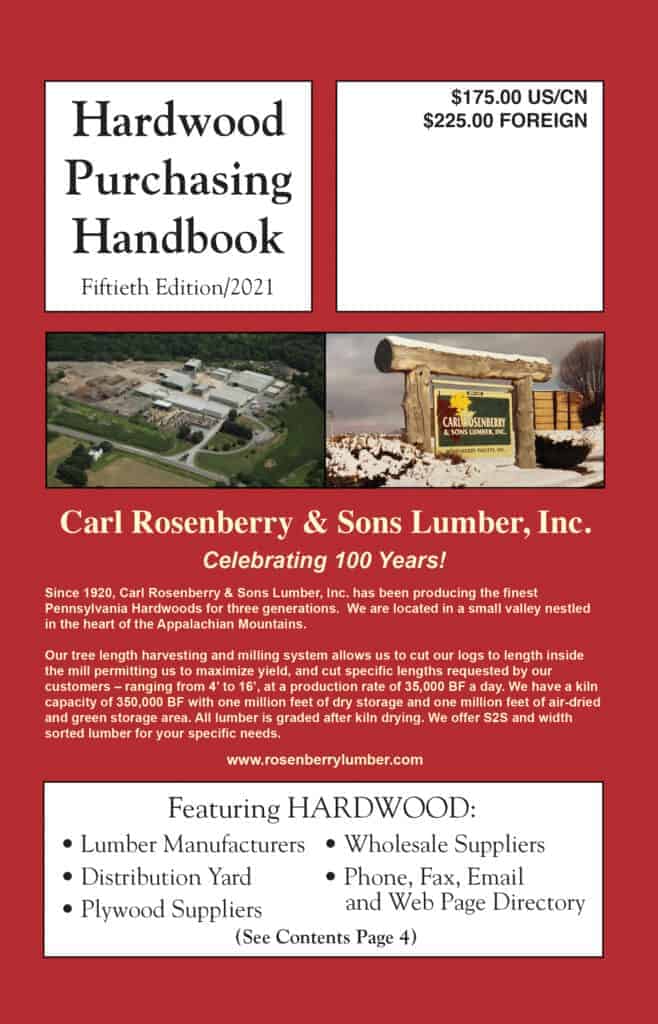 Hardwood Purchasing Handbook

Fiftieth Edition/2021

$175.00 US/CN
$225.00 FOREIGN

CARL ROSENBERRY & SONS LUMBER, INC.

Carl Rosenberry & Sons Lumber, Inc.

Celebrating 100 Years!

Since 1920, Carl Rosenberry & Sons Lumber, Inc. has been producing the finest Pennsylvania Hardwoods for three generations. We are located in a small valley nestled in the heart of the Appalachian Mountains.

Our tree length harvesting and milling system allows us to cut our logs to length inside the mill permitting us to maximize yield, and cut specific lengths requested by our customers – ranging from 4' to 16', at a production rate of 35,000 BF a day. We have a kiln capacity of 350,000 BF with one million feet of dry storage and one million feet of air-dried and green storage area. All lumber is graded after kiln drying. We offer S2S and width sorted lumber for your specific needs.

www.rosenberrylumber.com

Featuring HARDWOOD:

• Lumber Manufacturers
• Distribution Yard
• Plywood Suppliers
• Wholesale Suppliers
• Phone, Fax, Email and Web Page Directory

(See Contents Page 4)